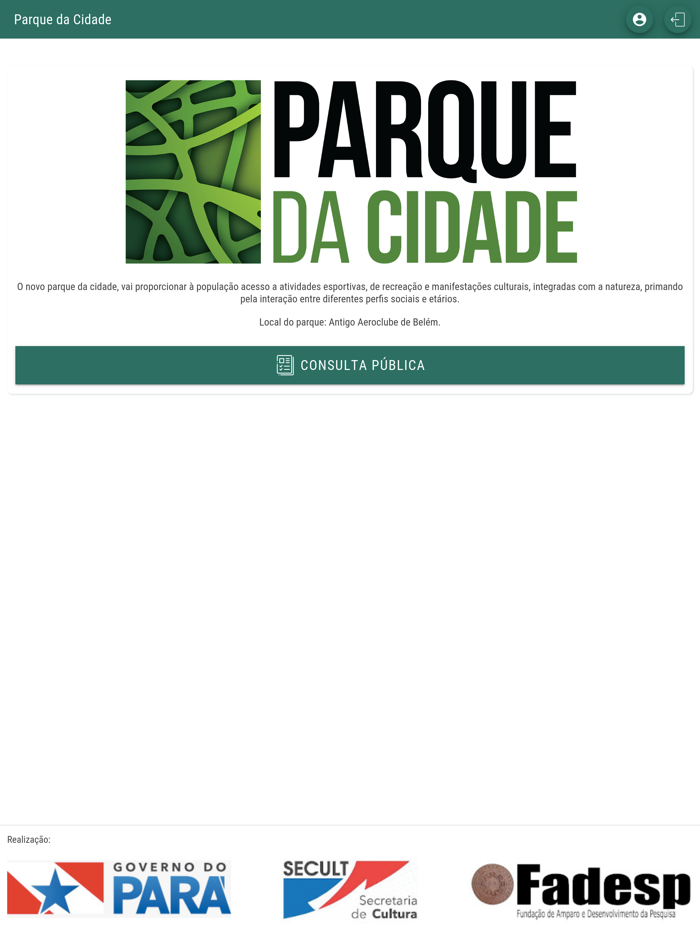 Parque da Cidade

PARQUE DA CIDADE

O novo parque da cidade, vai proporcionar à população acesso a atividades esportivas, de recreação e manifestações culturais, integradas com a natureza, primando pela interação entre diferentes perfis sociais e etários.

Local do parque: Antigo Aeroclube de Belém.

CONSULTA PÚBLICA

Realização:

GOVERNO DO PARÁ

SECULT Secretaria de Cultura

Fadesp Fundação de Amparo e Desenvolvimento da Pesquisa